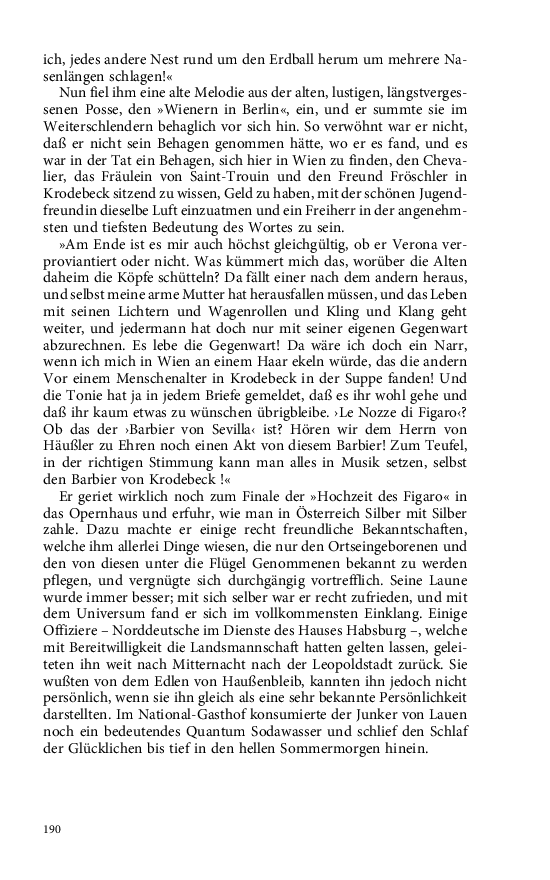 ich, jedes andere Nest rund um den Erdball herum um mehrere Nasenlängen schlagen!«

Nun fiel ihm eine alte Melodie aus der alten, lustigen, längstvergessenen Posse, den »Wienern in Berlin«, ein, und er summte sie im Weiterschlendern behaglich vor sich hin. So verwöhnt war er nicht, daß er nicht sein Behagen genommen hätte, wo er es fand, und es war in der Tat ein Behagen, sich hier in Wien zu finden, den Chevalier, das Fräulein von Saint-Trouin und den Freund Fröschler in Krodebeck sitzend zu wissen, Geld zu haben, mit der schönen Jugendfreundin dieselbe Luft einzuatmen und ein Freiherr in der angenehmsten und tiefsten Bedeutung des Wortes zu sein.

»Am Ende ist es mir auch höchst gleichgültig, ob er Verona verproviantiert oder nicht. Was kümmert mich das, worüber die Alten daheim die Köpfe schütteln? Da fällt einer nach dem andern heraus, und selbst meine arme Mutter hat herausfallen müssen, und das Leben mit seinen Lichtern und Wagenrollen und Kling und Klang geht weiter, und jedermann hat doch nur mit seiner eigenen Gegenwart abzurechnen. Es lebe die Gegenwart! Da wäre ich doch ein Narr, wenn ich mich in Wien an einem Haar ekeln würde, das die andern Vor einem Menschenalter in Krodebeck in der Suppe fanden! Und die Tonie hat ja in jedem Briefe gemeldet, daß es ihr wohl gehe und daß ihr kaum etwas zu wünschen übrigbleibe. ›Le Nozze di Figaro‹? Ob das der ›Barbier von Sevilla‹ ist? Hören wir dem Herrn von Häußler zu Ehren noch einen Akt von diesem Barbier! Zum Teufel, in der richtigen Stimmung kann man alles in Musik setzen, selbst den Barbier von Krodebeck !«

Er geriet wirklich noch zum Finale der »Hochzeit des Figaro« in das Opernhaus und erfuhr, wie man in Österreich Silber mit Silber zahle. Dazu machte er einige recht freundliche Bekanntschaften, welche ihm allerlei Dinge wiesen, die nur den Ortseingeborenen und den von diesen unter die Flügel Genommenen bekannt zu werden pflegen, und vergnügte sich durchgängig vortrefflich. Seine Laune wurde immer besser; mit sich selber war er recht zufrieden, und mit dem Universum fand er sich im vollkommensten Einklang. Einige Offiziere – Norddeutsche im Dienste des Hauses Habsburg –, welche mit Bereitwilligkeit die Landsmannschaft hatten gelten lassen, geleiteten ihn weit nach Mitternacht nach der Leopoldstadt zurück. Sie wußten von dem Edlen von Haußenbleib, kannten ihn jedoch nicht persönlich, wenn sie ihn gleich als eine sehr bekannte Persönlichkeit darstellten. Im National-Gasthof konsumierte der Junker von Lauen noch ein bedeutendes Quantum Sodawasser und schlief den Schlaf der Glücklichen bis tief in den hellen Sommermorgen hinein.

190